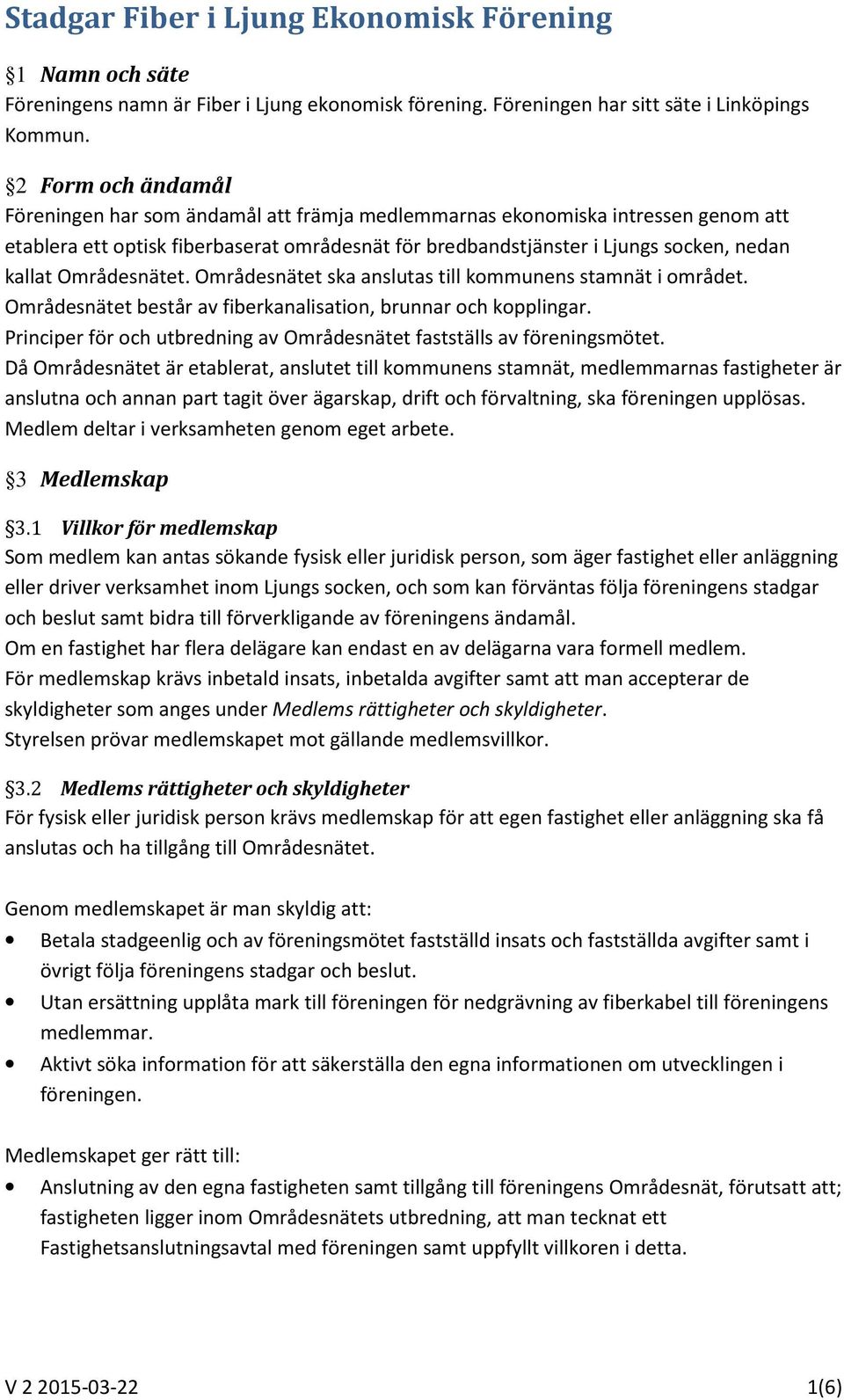 Stadgar Fiber i Ljung Ekonomisk Förening

§1 Namn och säte
Föreningens namn är Fiber i Ljung ekonomisk förening. Föreningen har sitt säte i Linköpings Kommun.

§2 Form och ändamål
Föreningen har som ändamål att främja medlemmarnas ekonomiska intressen genom att etablera ett optisk fiberbaserat områdesnät för bredbandstjänster i Ljungs socken, nedan kallat Områdesnätet. Områdesnätet ska anslutas till kommunens stamnät i området.
Områdesnätet består av fiberkanalisation, brunnar och kopplingar.
Principer för och utbredning av Områdesnätet fastställs av föreningsmötet.
Då Områdesnätet är etablerat, anslutet till kommunens stamnät, medlemmarnas fastigheter är anslutna och annan part tagit över ägarskap, drift och förvaltning, ska föreningen upplösas.
Medlem deltar i verksamheten genom eget arbete.

§3 Medlemskap

§3.1 Villkor för medlemskap
Som medlem kan antas sökande fysisk eller juridisk person, som äger fastighet eller anläggning eller driver verksamhet inom Ljungs socken, och som kan förväntas följa föreningens stadgar och beslut samt bidra till förverkligande av föreningens ändamål.
Om en fastighet har flera delägare kan endast en av delägarna vara formell medlem.
För medlemskap krävs inbetald insats, inbetalda avgifter samt att man accepterar de skyldigheter som anges under Medlems rättigheter och skyldigheter.
Styrelsen prövar medlemskapet mot gällande medlemsvillkor.

§3.2 Medlems rättigheter och skyldigheter
För fysisk eller juridisk person krävs medlemskap för att egen fastighet eller anläggning ska få anslutas och ha tillgång till Områdesnätet.

Genom medlemskapet är man skyldig att:
• Betala stadgeenlig och av föreningsmötet fastställd insats och fastställda avgifter samt i övrigt följa föreningens stadgar och beslut.
• Utan ersättning upplåta mark till föreningen för nedgrävning av fiberkabel till föreningens medlemmar.
• Aktivt söka information för att säkerställa den egna informationen om utvecklingen i föreningen.

Medlemskapet ger rätt till:
• Anslutning av den egna fastigheten samt tillgång till föreningens Områdesnät, förutsatt att; fastigheten ligger inom Områdesnätets utbredning, att man tecknat ett Fastighetsanslutningsavtal med föreningen samt uppfyllt villkoren i detta.

V 2 2015-03-22 1(6)